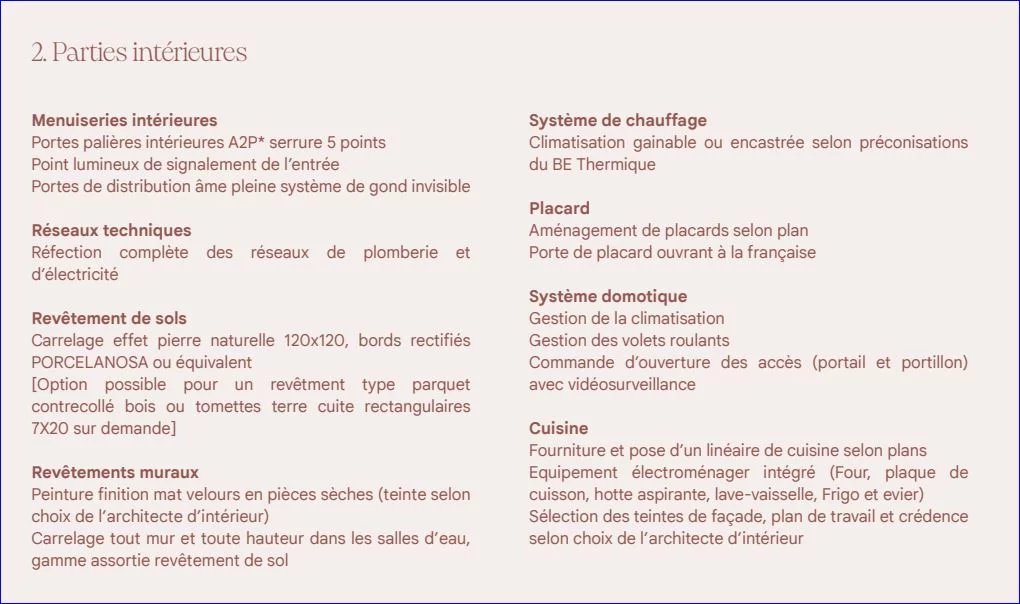 2. Parties intérieures

Menuiseries intérieures
Portes palières intérieures A2P* serrure 5 points
Point lumineux de signalement de l'entrée
Portes de distribution âme pleine système de gond invisible

Réseaux techniques
Réfection complète des réseaux de plomberie et d'électricité

Revêtement de sols
Carrelage effet pierre naturelle 120x120, bords rectifiés PORCELANOSA ou équivalent
[Option possible pour un revêtment type parquet contrecollé bois ou tomettes terre cuite rectangulaires 7X20 sur demande]

Revêtements muraux
Peinture finition mat velours en pièces sèches (teinte selon choix de l'architecte d'intérieur)
Carrelage tout mur et toute hauteur dans les salles d'eau, gamme assortie revêtement de sol

Système de chauffage
Climatisation gainable ou encastrée selon préconisations du BE Thermique

Placard
Aménagement de placards selon plan
Porte de placard ouvrant à la française

Système domotique
Gestion de la climatisation
Gestion des volets roulants
Commande d'ouverture des accès (portail et portillon) avec vidéosurveillance

Cuisine
Fourniture et pose d'un linéaire de cuisine selon plans
Equipement électroménager intégré (Four, plaque de cuisson, hotte aspirante, lave-vaisselle, Frigo et evier)
Sélection des teintes de façade, plan de travail et crédence selon choix de l'architecte d'intérieur